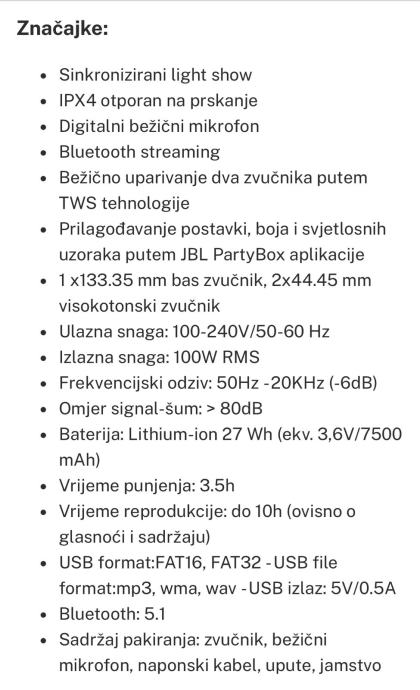 Značajke:

- Sinkronizirani light show
- IPX4 otporan na prskanje
- Digitalni bežični mikrofon
- Bluetooth streaming
- Bežično uparivanje dva zvučnika putem TWS tehnologije
- Prilagođavanje postavki, boja i svjetlosnih uzoraka putem JBL PartyBox aplikacije
- 1 x133.35 mm bas zvučnik, 2x44.45 mm visokotonski zvučnik
- Ulazna snaga: 100-240V/50-60 Hz
- Izlazna snaga: 100W RMS
- Frekvencijski odziv: 50Hz -20KHz (-6dB)
- Omjer signal-šum: > 80dB
- Baterija: Lithium-ion 27 Wh (ekv. 3,6V/7500 mAh)
- Vrijeme punjenja: 3.5h
- Vrijeme reprodukcije: do 10h (ovisno o glasnoći i sadržaju)
- USB format:FAT16, FAT32 -USB file format:mp3, wma, wav -USB izlaz: 5V/0.5A
- Bluetooth: 5.1
- Sadržaj pakiranja: zvučnik, bežični mikrofon, naponski kabel, upute, jamstvo